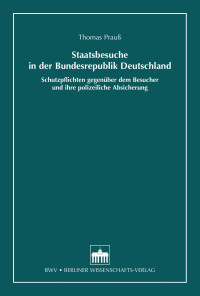 Thomas Prauß

Staatsbesuche in der Bundesrepublik Deutschland

Schutzpflichten gegenüber dem Besucher und ihre polizeiliche Absicherung

BWV • BERLINER WISSENSCHAFTS-VERLAG